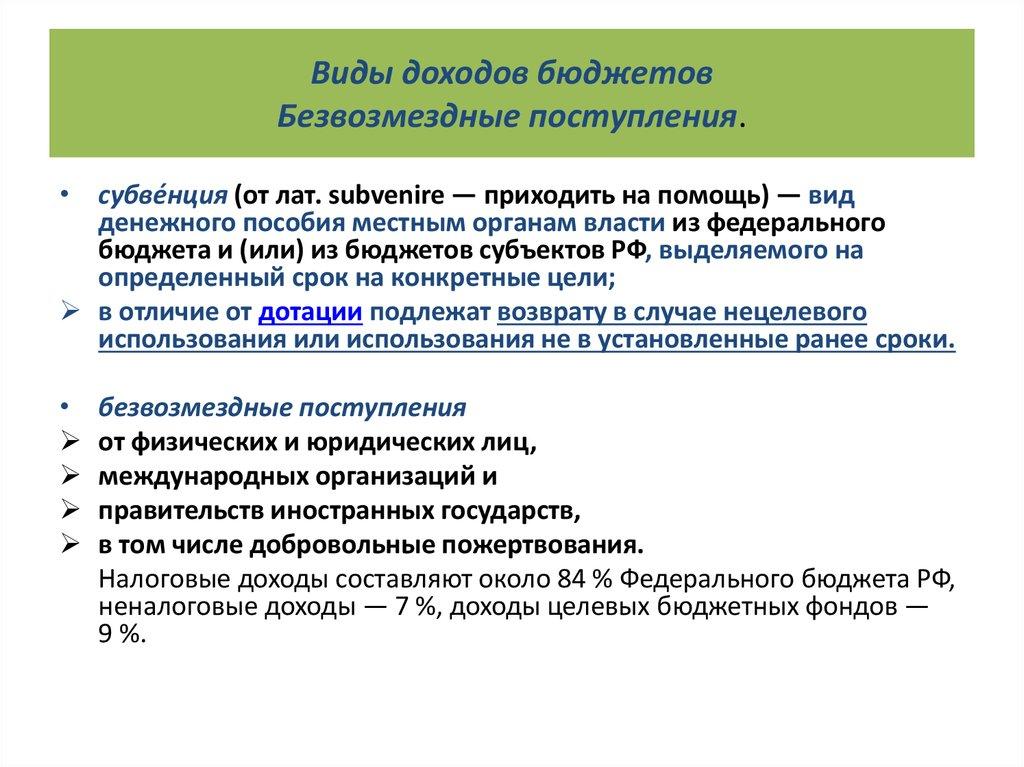 Виды доходов бюджетов
Безвозмездные поступления.

• субве́нция (от лат. subvenire — приходить на помощь) — вид денежного пособия местным органам власти из федерального бюджета и (или) из бюджетов субъектов РФ, выделяемого на определенный срок на конкретные цели;
➢ в отличие от дотации подлежат возврату в случае нецелевого использования или использования не в установленные ранее сроки.

• безвозмездные поступления
➢ от физических и юридических лиц,
➢ международных организаций и
➢ правительств иностранных государств,
➢ в том числе добровольные пожертвования.
Налоговые доходы составляют около 84 % Федерального бюджета РФ, неналоговые доходы — 7 %, доходы целевых бюджетных фондов — 9 %.